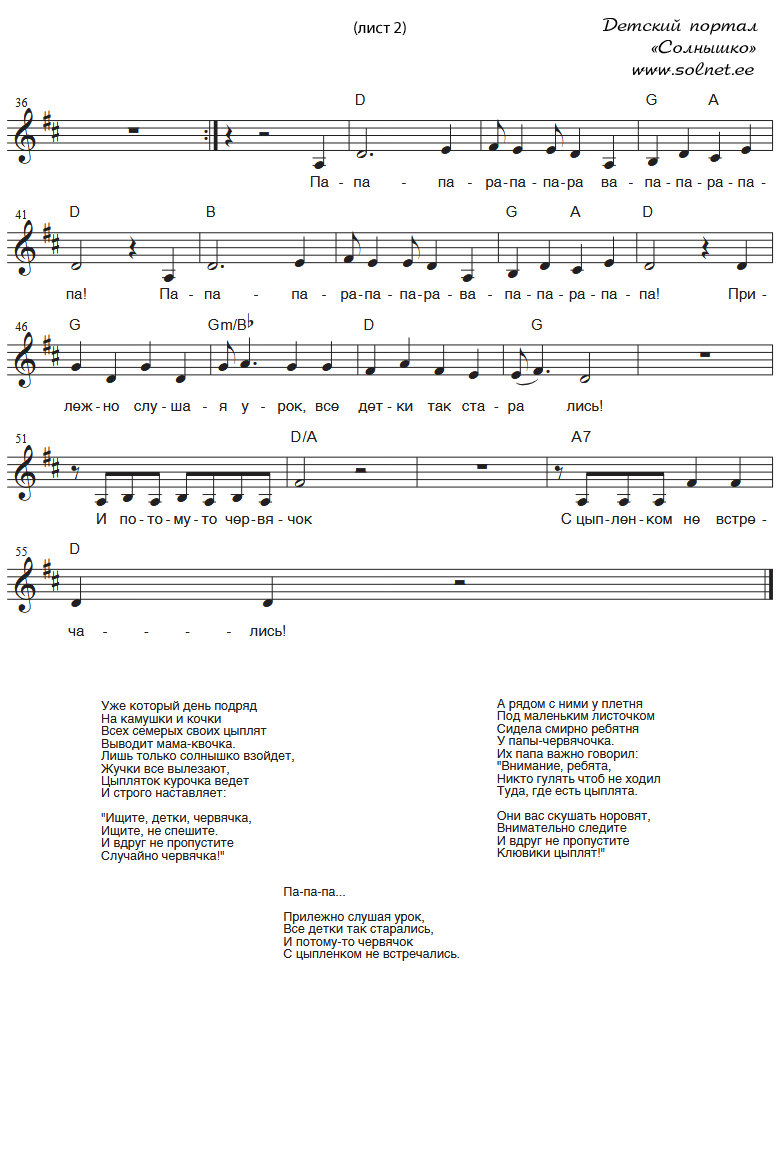 (лист 2)

Детский портал «Солнышко» www.solnet.ee

36
D G A
Па - па - па - ра - па - па - ра ва - па - па - ра - па -

41
D B G A D
па! Па - па - па - ра - па - па - ра - ва - па - па - ра - па - па! При -

46
G Gm/B♭ D G
леж - но слу - ша - я у - рок, все дет - ки так ста - ра лись!

51
D/A A7
И по - то - му - то чер - вя - чок С цып - лен - ком не встре -

55
D
ча - - - - лись!

Уже который день подряд
На камушки и кочки
Всех семерых своих цыплят
Выводит мама-квочка.
Лишь только солнышко взойдет,
Жучки все вылезают,
Цыпляток курочка ведет
И строго наставляет:

"Ищите, детки, червячка,
Ищите, не спешите.
И вдруг не пропустите
Случайно червячка!"

А рядом с ними у плетня
Под маленьким листочком
Сидела смирно ребятня
У папы-червячочка.
Их папа важно говорил:
"Внимание, ребята,
Никто гулять чтоб не ходил
Туда, где есть цыплята.

Они вас скушать норовят,
Внимательно следите
И вдруг не пропустите
Клювики цыплят!"

Па-па-па...

Прилежно слушая урок,
Все детки так старались,
И потому-то червячок
С цыпленком не встречались.